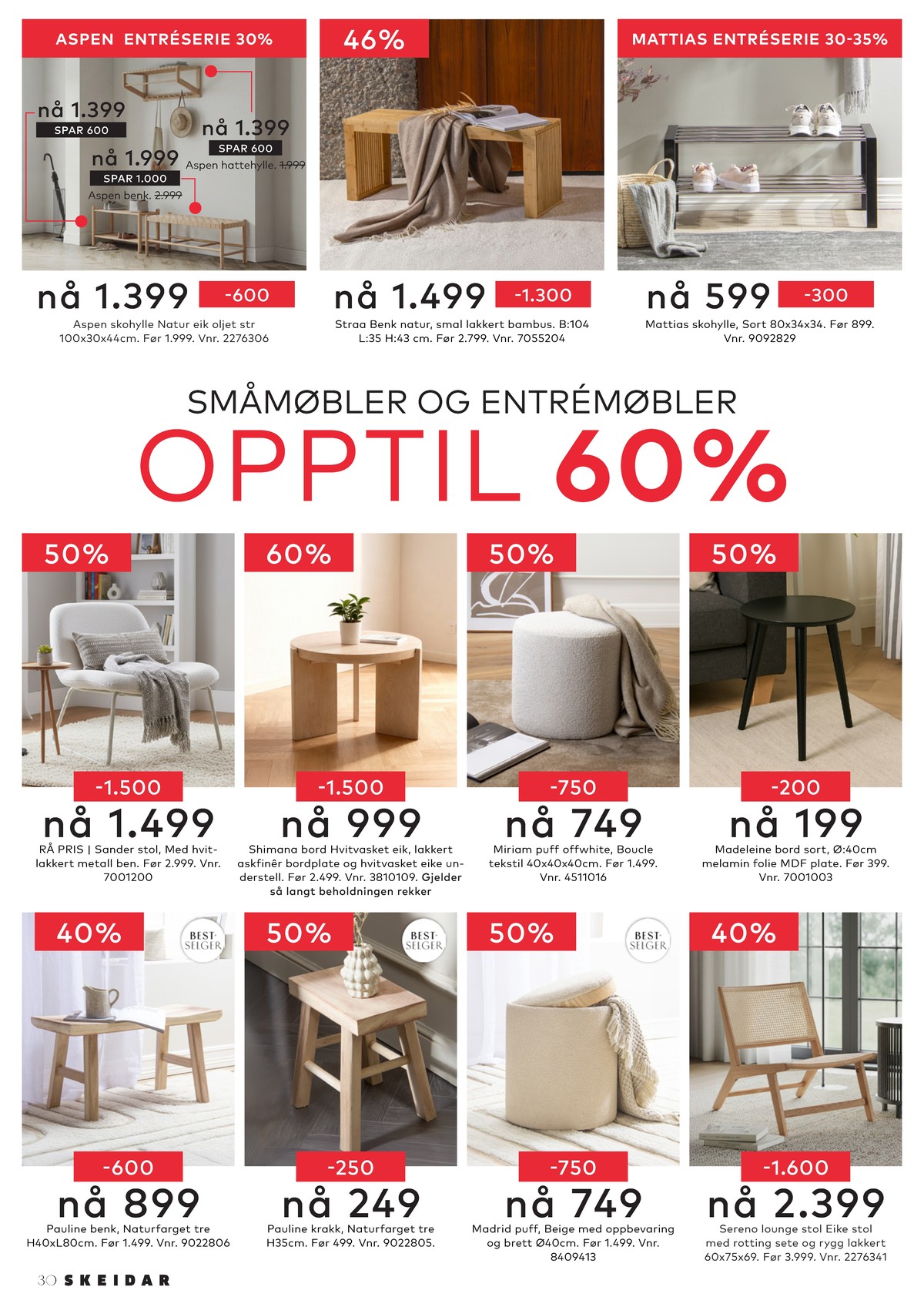 ASPEN ENTRÉSERIE 30%

nå 1.399
SPAR 600

nå 1.399
SPAR 600
Aspen hattehylle. 1.999

nå 1.999
SPAR 1.000
Aspen benk. 2.999

nå 1.399 -600
Aspen skohylle Natur eik oljet str 100x30x44cm. Før 1.999. Vnr. 2276306

46%

nå 1.499 -1.300
Straa Benk natur, smal lakkert bambus. B:104 L:35 H:43 cm. Før 2.799. Vnr. 7055204

MATTIAS ENTRÉSERIE 30-35%

nå 599 -300
Mattias skohylle, Sort 80x34x34. Før 899. Vnr. 9092829

SMÅMØBLER OG ENTRÉMØBLER
OPPTIL 60%

50%
-1.500
nå 1.499
RÅ PRIS | Sander stol, Med hvitlakkert metall ben. Før 2.999. Vnr. 7001200

60%
-1.500
nå 999
Shimana bord Hvitvasket eik, lakkert askfinêr bordplate og hvitvasket eike understell. Før 2.499. Vnr. 3810109. Gjelder så langt beholdningen rekker

50%
-750
nå 749
Miriam puff offwhite, Boucle tekstil 40x40x40cm. Før 1.499. Vnr. 4511016

50%
-200
nå 199
Madeleine bord sort, Ø:40cm melamin folie MDF plate. Før 399. Vnr. 7001003

40%
BEST-SELGER
-600
nå 899
Pauline benk, Naturfarget tre H40xL80cm. Før 1.499. Vnr. 9022806

50%
BEST-SELGER
-250
nå 249
Pauline krakk, Naturfarget tre H35cm. Før 499. Vnr. 9022805.

50%
BEST-SELGER
-750
nå 749
Madrid puff, Beige med oppbevaring og brett Ø40cm. Før 1.499. Vnr. 8409413

40%
-1.600
nå 2.399
Sereno lounge stol Eike stol med rotting sete og rygg lakkert 60x75x69. Før 3.999. Vnr. 2276341

30 SKEIDAR